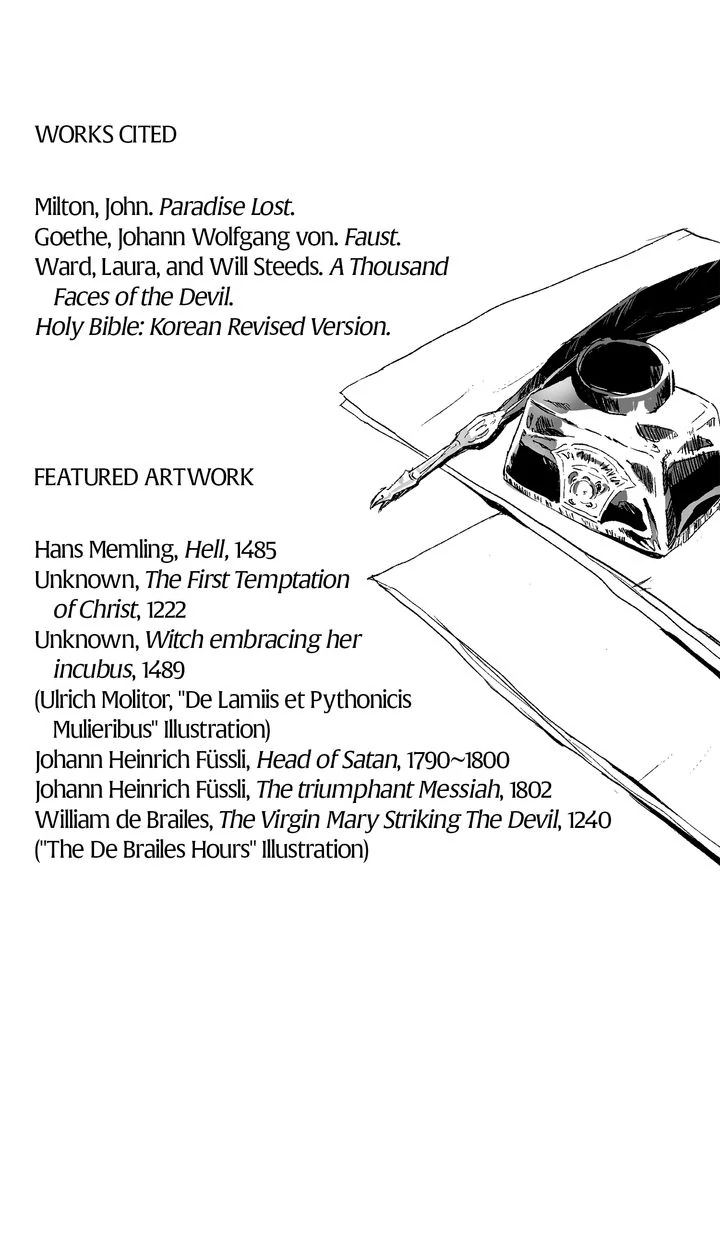 WORKS CITED

Milton, John. Paradise Lost.
Goethe, Johann Wolfgang von. Faust.
Ward, Laura, and Will Steeds. A Thousand Faces of the Devil.
Holy Bible: Korean Revised Version.

FEATURED ARTWORK

Hans Memling, Hell, 1485
Unknown, The First Temptation of Christ, 1222
Unknown, Witch embracing her incubus, 1489
(Ulrich Molitor, "De Lamiis et Pythonicis Mulieribus" Illustration)
Johann Heinrich Füssli, Head of Satan, 1790~1800
Johann Heinrich Füssli, The triumphant Messiah, 1802
William de Brailes, The Virgin Mary Striking The Devil, 1240
("The De Brailes Hours" Illustration)